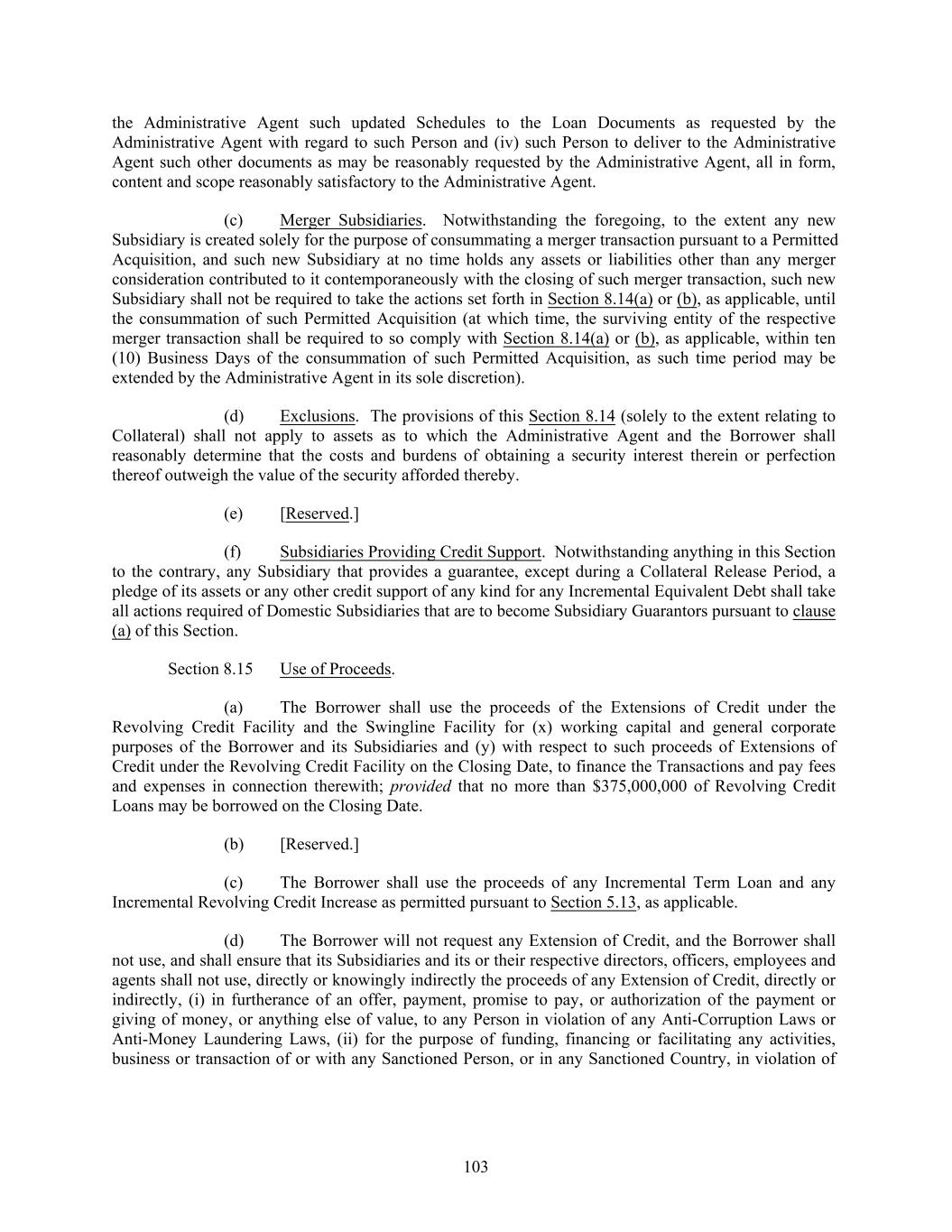 the Administrative Agent such updated Schedules to the Loan Documents as requested by the Administrative Agent with regard to such Person and (iv) such Person to deliver to the Administrative Agent such other documents as may be reasonably requested by the Administrative Agent, all in form, content and scope reasonably satisfactory to the Administrative Agent.

(c) Merger Subsidiaries. Notwithstanding the foregoing, to the extent any new Subsidiary is created solely for the purpose of consummating a merger transaction pursuant to a Permitted Acquisition, and such new Subsidiary at no time holds any assets or liabilities other than any merger consideration contributed to it contemporaneously with the closing of such merger transaction, such new Subsidiary shall not be required to take the actions set forth in Section 8.14(a) or (b), as applicable, until the consummation of such Permitted Acquisition (at which time, the surviving entity of the respective merger transaction shall be required to so comply with Section 8.14(a) or (b), as applicable, within ten (10) Business Days of the consummation of such Permitted Acquisition, as such time period may be extended by the Administrative Agent in its sole discretion).

(d) Exclusions. The provisions of this Section 8.14 (solely to the extent relating to Collateral) shall not apply to assets as to which the Administrative Agent and the Borrower shall reasonably determine that the costs and burdens of obtaining a security interest therein or perfection thereof outweigh the value of the security afforded thereby.

(e) [Reserved.]

(f) Subsidiaries Providing Credit Support. Notwithstanding anything in this Section to the contrary, any Subsidiary that provides a guarantee, except during a Collateral Release Period, a pledge of its assets or any other credit support of any kind for any Incremental Equivalent Debt shall take all actions required of Domestic Subsidiaries that are to become Subsidiary Guarantors pursuant to clause (a) of this Section.

Section 8.15 Use of Proceeds.

(a) The Borrower shall use the proceeds of the Extensions of Credit under the Revolving Credit Facility and the Swingline Facility for (x) working capital and general corporate purposes of the Borrower and its Subsidiaries and (y) with respect to such proceeds of Extensions of Credit under the Revolving Credit Facility on the Closing Date, to finance the Transactions and pay fees and expenses in connection therewith; provided that no more than $375,000,000 of Revolving Credit Loans may be borrowed on the Closing Date.

(b) [Reserved.]

(c) The Borrower shall use the proceeds of any Incremental Term Loan and any Incremental Revolving Credit Increase as permitted pursuant to Section 5.13, as applicable.

(d) The Borrower will not request any Extension of Credit, and the Borrower shall not use, and shall ensure that its Subsidiaries and its or their respective directors, officers, employees and agents shall not use, directly or knowingly indirectly the proceeds of any Extension of Credit, directly or indirectly, (i) in furtherance of an offer, payment, promise to pay, or authorization of the payment or giving of money, or anything else of value, to any Person in violation of any Anti-Corruption Laws or Anti-Money Laundering Laws, (ii) for the purpose of funding, financing or facilitating any activities, business or transaction of or with any Sanctioned Person, or in any Sanctioned Country, in violation of

103